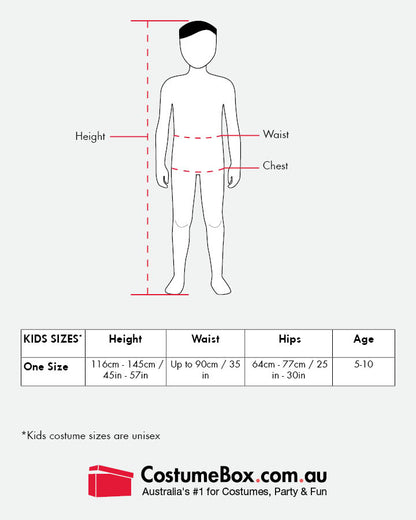 Height

Waist

Chest

| KIDS SIZES* | Height | Waist | Hips | Age |
|---|---|---|---|---|
| One Size | 116cm - 145cm / 45in - 57in | Up to 90cm / 35 in | 64cm - 77cm / 25 in - 30in | 5-10 |

*Kids costume sizes are unisex

CostumeBox.com.au
Australia's #1 for Costumes, Party & Fun